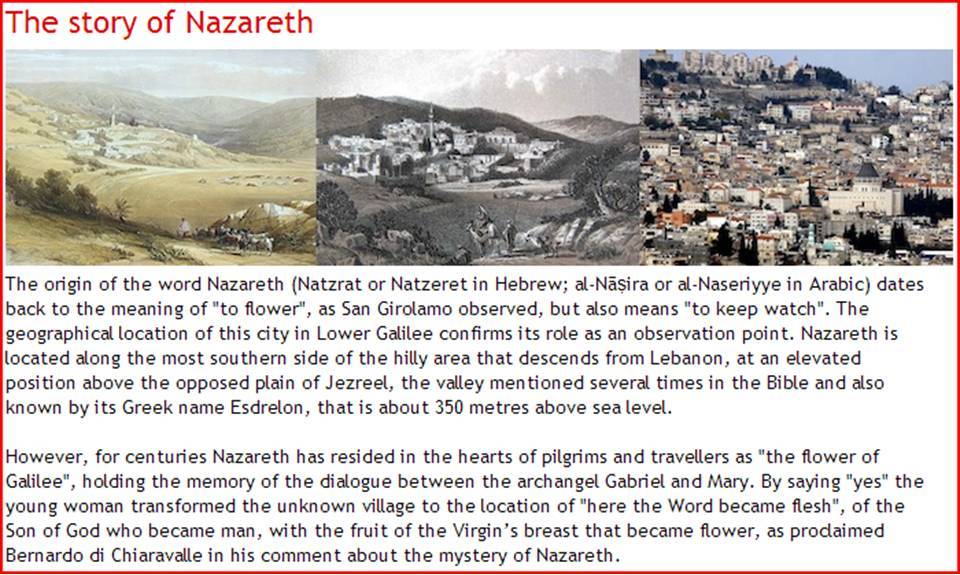 The story of Nazareth

The origin of the word Nazareth (Natzrat or Natzeret in Hebrew; al-Nāṣira or al-Naseriyye in Arabic) dates back to the meaning of "to flower", as San Girolamo observed, but also means "to keep watch". The geographical location of this city in Lower Galilee confirms its role as an observation point. Nazareth is located along the most southern side of the hilly area that descends from Lebanon, at an elevated position above the opposed plain of Jezreel, the valley mentioned several times in the Bible and also known by its Greek name Esdrelon, that is about 350 metres above sea level.

However, for centuries Nazareth has resided in the hearts of pilgrims and travellers as "the flower of Galilee", holding the memory of the dialogue between the archangel Gabriel and Mary. By saying "yes" the young woman transformed the unknown village to the location of "here the Word became flesh", of the Son of God who became man, with the fruit of the Virgin's breast that became flower, as proclaimed Bernardo di Chiaravalle in his comment about the mystery of Nazareth.